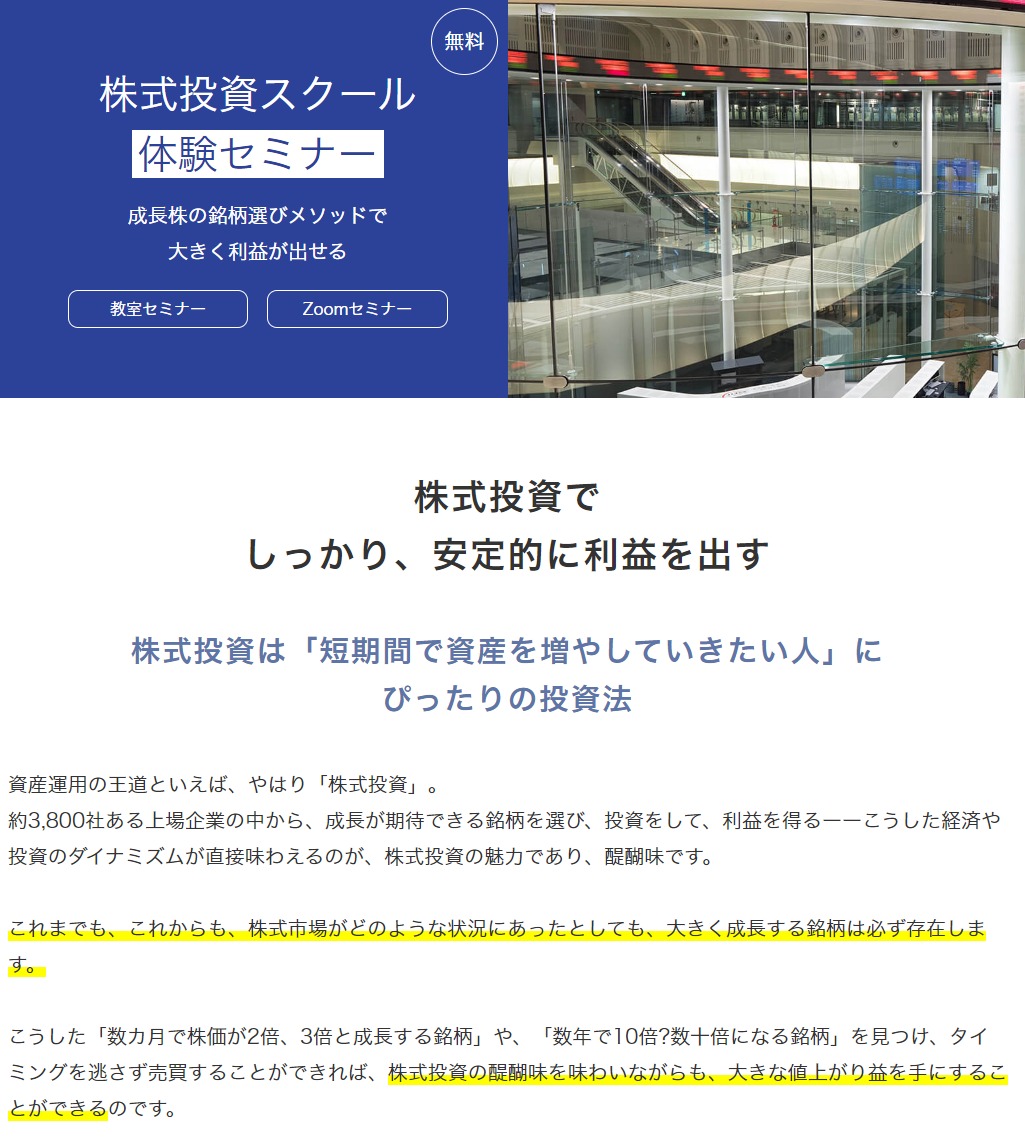 無料

株式投資スクール
体験セミナー

成長株の銘柄選びメソッドで
大きく利益が出せる

教室セミナー

Zoomセミナー

株式投資で
しっかり、安定的に利益を出す

株式投資は「短期間で資産を増やしていきたい人」に
ぴったりの投資法

資産運用の王道といえば、やはり「株式投資」。
約3,800社ある上場企業の中から、成長が期待できる銘柄を選び、投資をして、利益を得る——こうした経済や投資のダイナミズムが直接味わえるのが、株式投資の魅力であり、醍醐味です。

これまでも、これからも、株式市場がどのような状況にあったとしても、大きく成長する銘柄は必ず存在します。

こうした「数カ月で株価が2倍、3倍と成長する銘柄」や、「数年で10倍?数十倍になる銘柄」を見つけ、タイミングを逃さず売買することができれば、株式投資の醍醐味を味わいながらも、大きな値上がり益を手にすることができるのです。